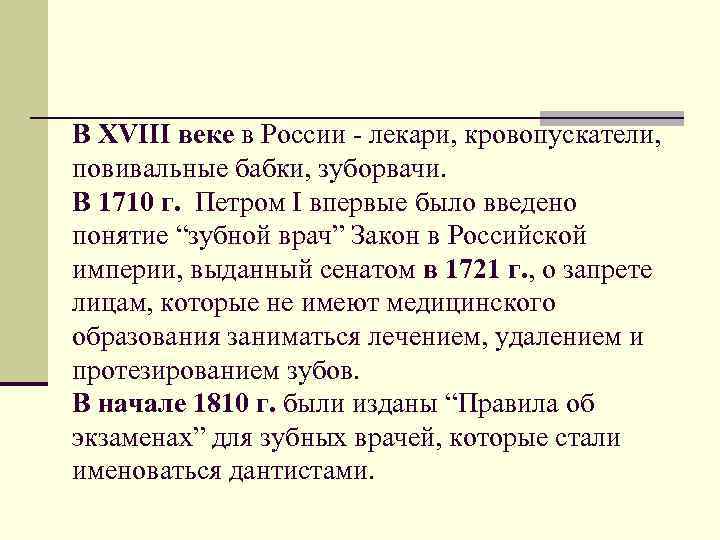 В XVIII веке в России - лекари, кровопускатели, повивальные бабки, зуборвачи.
В 1710 г. Петром I впервые было введено понятие “зубной врач” Закон в Российской империи, выданный сенатом в 1721 г., о запрете лицам, которые не имеют медицинского образования заниматься лечением, удалением и протезированием зубов.
В начале 1810 г. были изданы “Правила об экзаменах” для зубных врачей, которые стали именоваться дантистами.